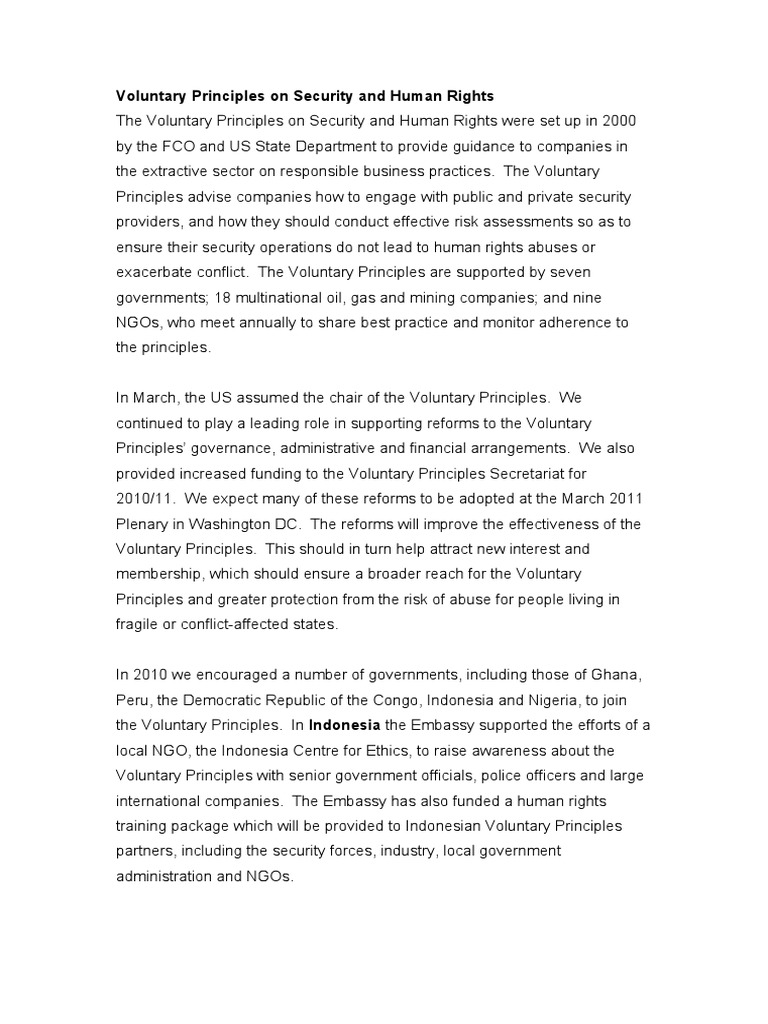 Voluntary Principles on Security and Human Rights
The Voluntary Principles on Security and Human Rights were set up in 2000 by the FCO and US State Department to provide guidance to companies in the extractive sector on responsible business practices. The Voluntary Principles advise companies how to engage with public and private security providers, and how they should conduct effective risk assessments so as to ensure their security operations do not lead to human rights abuses or exacerbate conflict. The Voluntary Principles are supported by seven governments; 18 multinational oil, gas and mining companies; and nine NGOs, who meet annually to share best practice and monitor adherence to the principles.

In March, the US assumed the chair of the Voluntary Principles. We continued to play a leading role in supporting reforms to the Voluntary Principles' governance, administrative and financial arrangements. We also provided increased funding to the Voluntary Principles Secretariat for 2010/11. We expect many of these reforms to be adopted at the March 2011 Plenary in Washington DC. The reforms will improve the effectiveness of the Voluntary Principles. This should in turn help attract new interest and membership, which should ensure a broader reach for the Voluntary Principles and greater protection from the risk of abuse for people living in fragile or conflict-affected states.

In 2010 we encouraged a number of governments, including those of Ghana, Peru, the Democratic Republic of the Congo, Indonesia and Nigeria, to join the Voluntary Principles. In Indonesia the Embassy supported the efforts of a local NGO, the Indonesia Centre for Ethics, to raise awareness about the Voluntary Principles with senior government officials, police officers and large international companies. The Embassy has also funded a human rights training package which will be provided to Indonesian Voluntary Principles partners, including the security forces, industry, local government administration and NGOs.